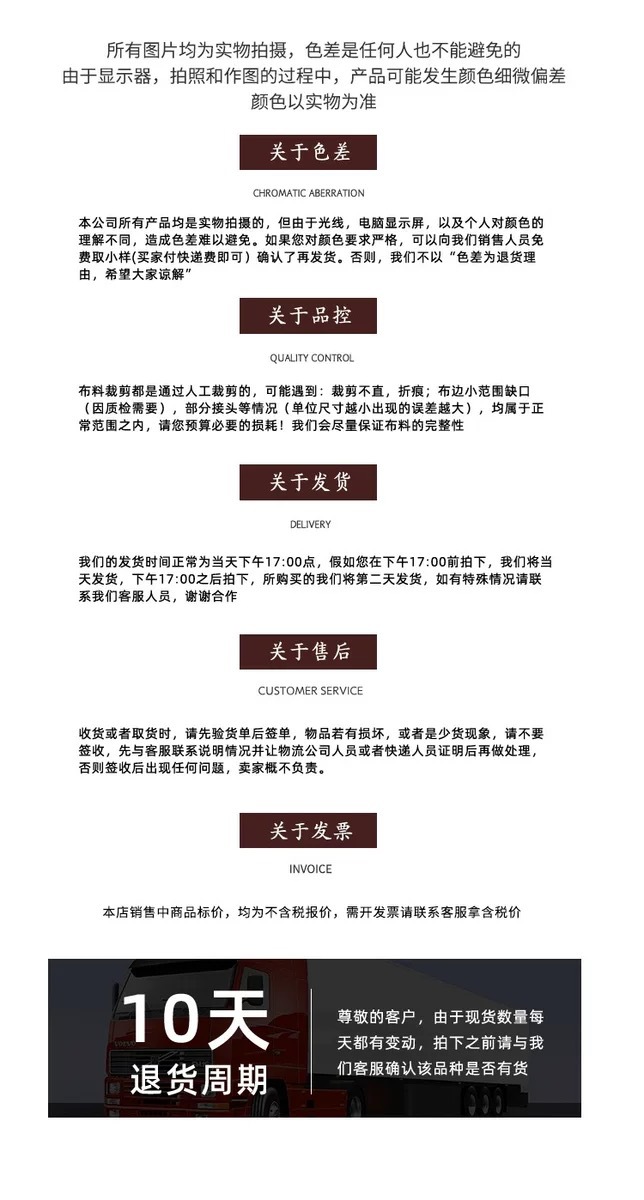 所有图片均为实物拍摄，色差是任何人也不能避免的
由于显示器，拍照和作图的过程中，产品可能发生颜色细微偏差
颜色以实物为准

关于色差

CHROMATIC ABERRATION

本公司所有产品均是实物拍摄的，但由于光线，电脑显示屏，以及个人对颜色的理解不同，造成色差难以避免。如果您对颜色要求严格，可以向我们销售人员免费取小样(买家付快递费即可）确认了再发货。否则，我们不以“色差为退货理由，希望大家谅解”

关于品控

QUALITY CONTROL

布料裁剪都是通过人工裁剪的，可能遇到：裁剪不直，折痕；布边小范围缺口（因质检需要），部分接头等情况（单位尺寸越小出现的误差越大），均属于正常范围之内，请您预算必要的损耗！我们会尽量保证布料的完整性

关于发货

DELIVERY

我们的发货时间正常为当天下午17:00点，假如您在下午17:00前拍下，我们将当天发货，下午17:00之后拍下，所购买的我们将第二天发货，如有特殊情况请联系我们客服人员，谢谢合作

关于售后

CUSTOMER SERVICE

收货或者取货时，请先验货单后签单，物品若有损坏，或者是少货现象，请不要签收，先与客服联系说明情况并让物流公司人员或者快递人员证明后再做处理，否则签收后出现任何问题，卖家概不负责。

关于发票

INVOICE

本店销售中商品标价，均为不含税报价，需开发票请联系客服拿含税价

10天
退货周期

尊敬的客户，由于现货数量每天都有变动，拍下之前请与我们客服确认该品种是否有货